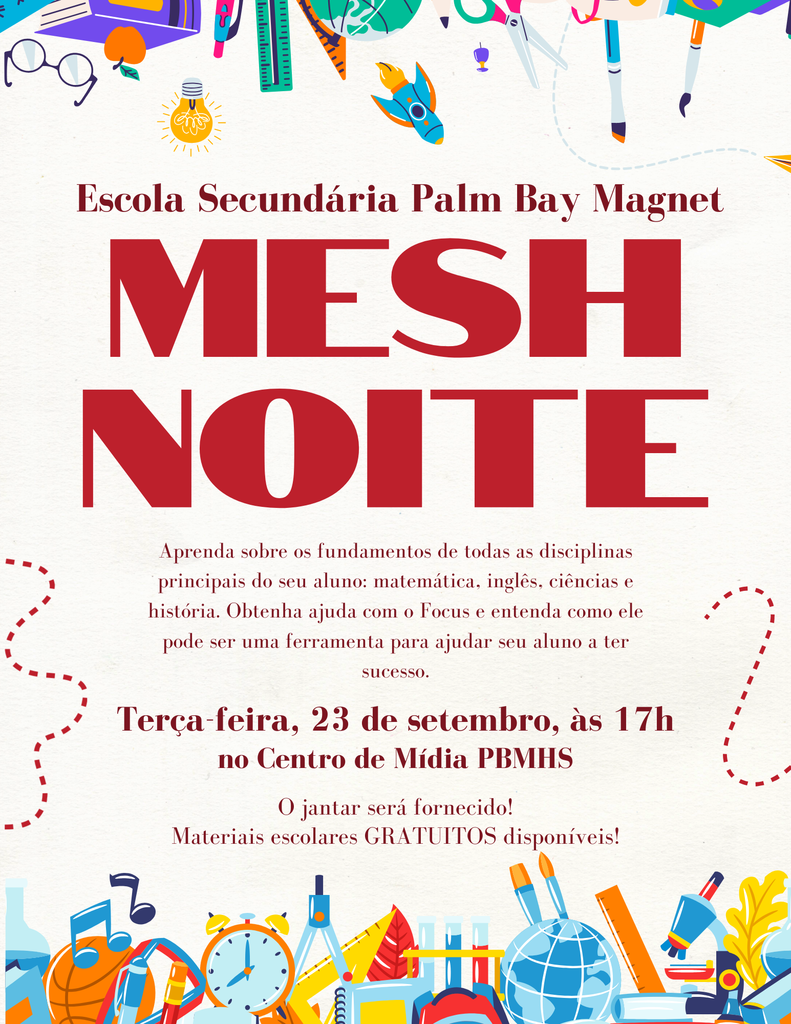 Escola Secundária Palm Bay Magnet

MESH NOITE

Aprenda sobre os fundamentos de todas as disciplinas principais do seu aluno: matemática, inglês, ciências e história. Obtenha ajuda com o Focus e entenda como ele pode ser uma ferramenta para ajudar seu aluno a ter sucesso.

Terça-feira, 23 de setembro, às 17h
no Centro de Mídia PBMHS

O jantar será fornecido!
Materiais escolares GRATUITOS disponíveis!